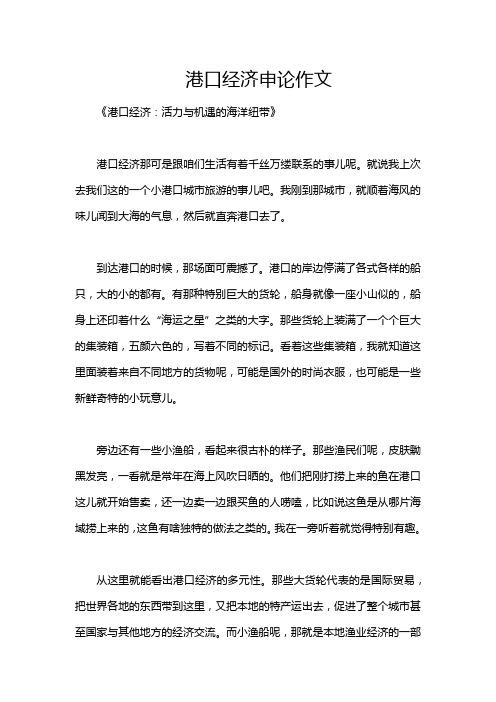 港口经济申论作文

《港口经济：活力与机遇的海洋纽带》

港口经济那可是跟咱们生活有着千丝万缕联系的事儿呢。就说我上次去我们这的一个小港口城市旅游的事儿吧。我刚到那城市，就顺着海风的味儿闻到大海的气息，然后就直奔港口去了。

到达港口的时候，那场面可震撼了。港口的岸边停满了各式各样的船只，大的小的都有。有那种特别巨大的货轮，船身就像一座小山似的，船身上还印着什么“海运之星”之类的大字。那些货轮上装满了一个个巨大的集装箱，五颜六色的，写着不同的标记。看着这些集装箱，我就知道这里面装着来自不同地方的货物呢，可能是国外的时尚衣服，也可能是一些新鲜奇特的小玩意儿。

旁边还有一些小渔船，看起来很古朴的样子。那些渔民们呢，皮肤黝黑发亮，一看就是常年在海上风吹日晒的。他们把刚打捞上来的鱼在港口这儿就开始售卖，还一边卖一边跟买鱼的人唠嗑，比如说这鱼是从哪片海域捞上来的，这鱼有啥独特的做法之类的。我在一旁听着就觉得特别有趣。

从这里就能看出港口经济的多元性。那些大货轮代表的是国际贸易，把世界各地的东西带到这里，又把本地的特产运出去，促进了整个城市甚至国家与其他地方的经济交流。而小渔船呢，那就是本地渔业经济的一部